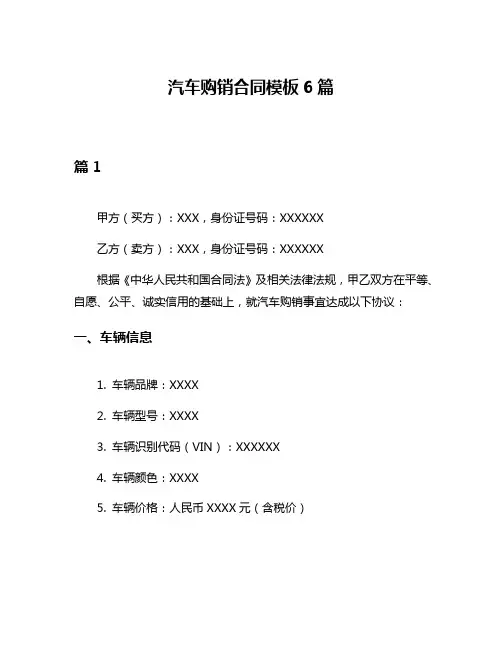 汽车购销合同模板 6 篇

篇 1

甲方（买方）：XXX，身份证号码：XXXXXX

乙方（卖方）：XXX，身份证号码：XXXXXX

根据《中华人民共和国合同法》及相关法律法规，甲乙双方在平等、自愿、公平、诚实信用的基础上，就汽车购销事宜达成以下协议：

一、车辆信息

1. 车辆品牌：XXXX

2. 车辆型号：XXXX

3. 车辆识别代码（VIN）：XXXXXX

4. 车辆颜色：XXXX

5. 车辆价格：人民币 XXXX 元（含税价）